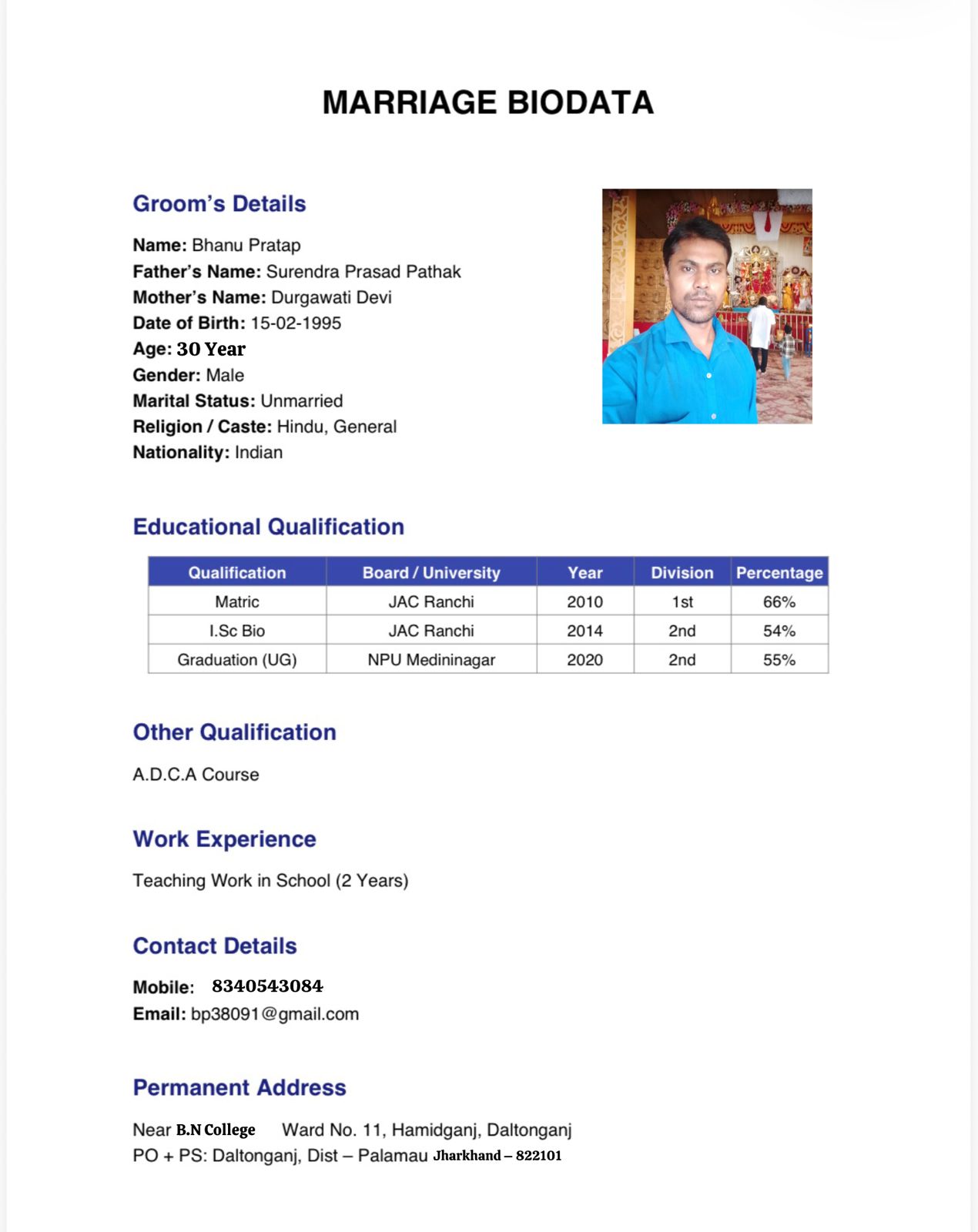 MARRIAGE BIODATA

Groom's Details

Name: Bhanu Pratap
Father's Name: Surendra Prasad Pathak
Mother's Name: Durgawati Devi
Date of Birth: 15-02-1995
Age: 30 Year
Gender: Male
Marital Status: Unmarried
Religion / Caste: Hindu, General
Nationality: Indian

Educational Qualification

| Qualification | Board / University | Year | Division | Percentage |
|---|---|---|---|---|
| Matric | JAC Ranchi | 2010 | 1st | 66% |
| I.Sc Bio | JAC Ranchi | 2014 | 2nd | 54% |
| Graduation (UG) | NPU Medininagar | 2020 | 2nd | 55% |

Other Qualification

A.D.C.A Course

Work Experience

Teaching Work in School (2 Years)

Contact Details

Mobile: 8340543084
Email: bp38091@gmail.com

Permanent Address

Near B.N College Ward No. 11, Hamidganj, Daltonganj
PO + PS: Daltonganj, Dist – Palamau Jharkhand – 822101